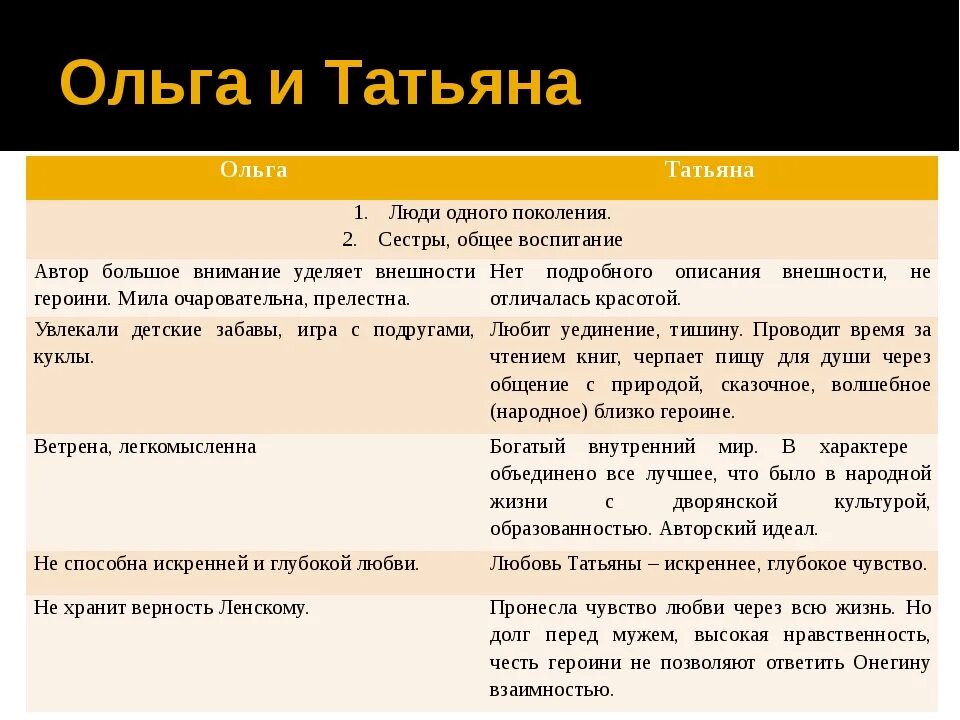 Ольга и Татьяна

| Ольга | Татьяна |
|---|---|
| 1. Люди одного поколения. 2. Сестры, общее воспитание | |
| Автор большое внимание уделяет внешности героини. Мила очаровательна, прелестна. | Нет подробного описания внешности, не отличалась красотой. |
| Увлекали детские забавы, игра с подругами, куклы. | Любит уединение, тишину. Проводит время за чтением книг, черпает пищу для души через общение с природой, сказочное, волшебное (народное) близко героине. |
| Ветрена, легкомысленна | Богатый внутренний мир. В характере объединено все лучшее, что было в народной жизни с дворянской культурой, образованностью. Авторский идеал. |
| Не способна искренней и глубокой любви. | Любовь Татьяны – искреннее, глубокое чувство. |
| Не хранит верность Ленскому. | Пронесла чувство любви через всю жизнь. Но долг перед мужем, высокая нравственность, честь героини не позволяют ответить Онегину взаимностью. |